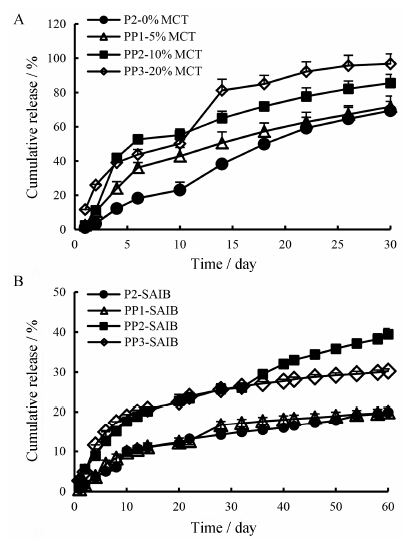 A

P2-0% MCT
PP1-5% MCT
PP2-10% MCT
PP3-20% MCT

Cumulative release / %

120
100
80
60
40
20
0

0 5 10 15 20 25 30

Time / day

B

P2-SAIB
PP1-SAIB
PP2-SAIB
PP3-SAIB

Cumulative release / %

50
40
30
20
10
0

0 10 20 30 40 50 60

Time / day